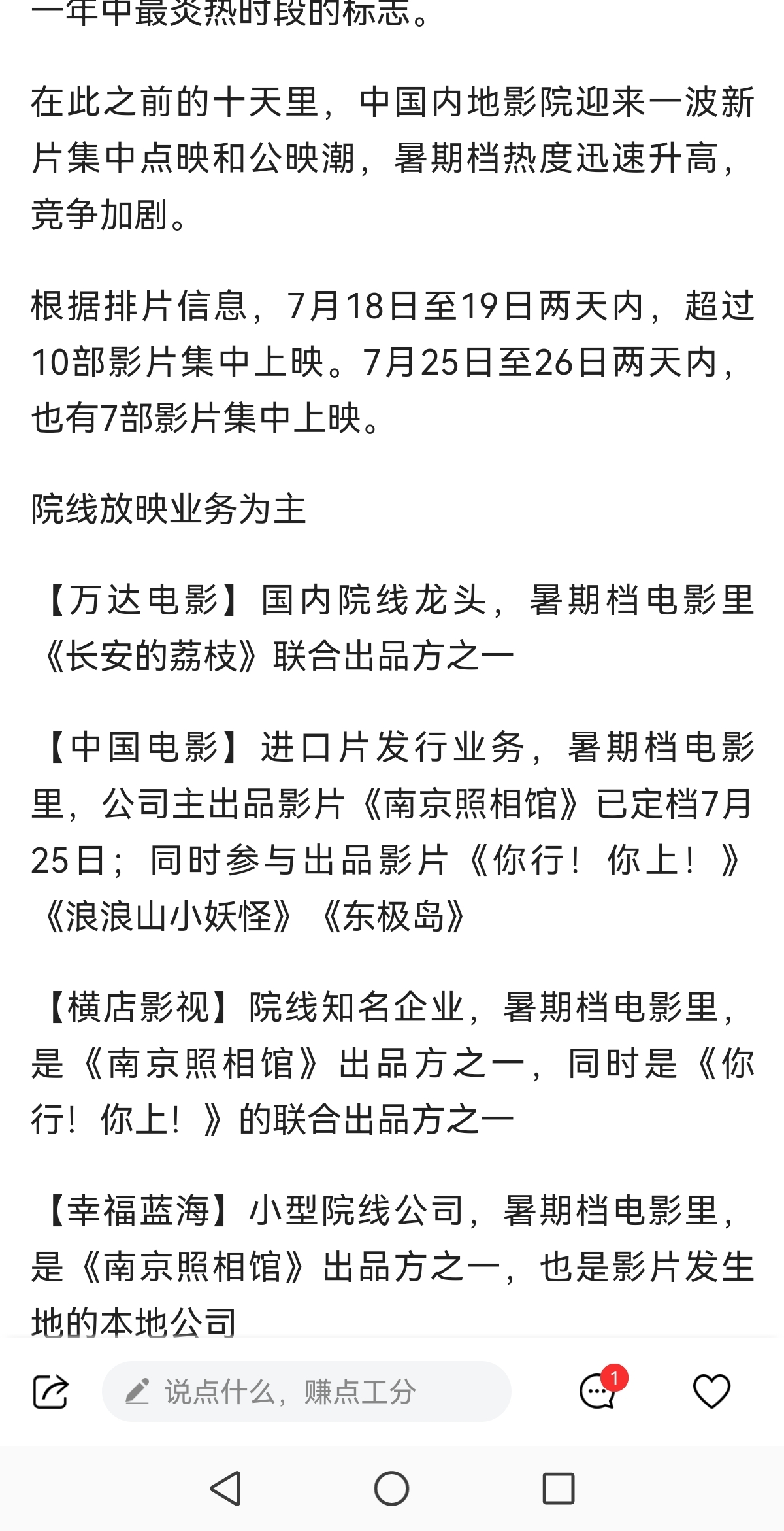 一年中最炎热时段的标志。

在此之前的十天里，中国内地影院迎来一波新片集中点映和公映潮，暑期档热度迅速升高，竞争加剧。

根据排片信息，7月18日至19日两天内，超过10部影片集中上映。7月25日至26日两天内，也有7部影片集中上映。

院线放映业务为主

【万达电影】国内院线龙头，暑期档电影里《长安的荔枝》联合出品方之一

【中国电影】进口片发行业务，暑期档电影里，公司主出品影片《南京照相馆》已定档7月25日；同时参与出品影片《你行！你上！》《浪浪山小妖怪》《东极岛》

【横店影视】院线知名企业，暑期档电影里，是《南京照相馆》出品方之一，同时是《你行！你上！》的联合出品方之一

【幸福蓝海】小型院线公司，暑期档电影里，是《南京照相馆》出品方之一，也是影片发生地的本地公司

说点什么，赚点工分

1